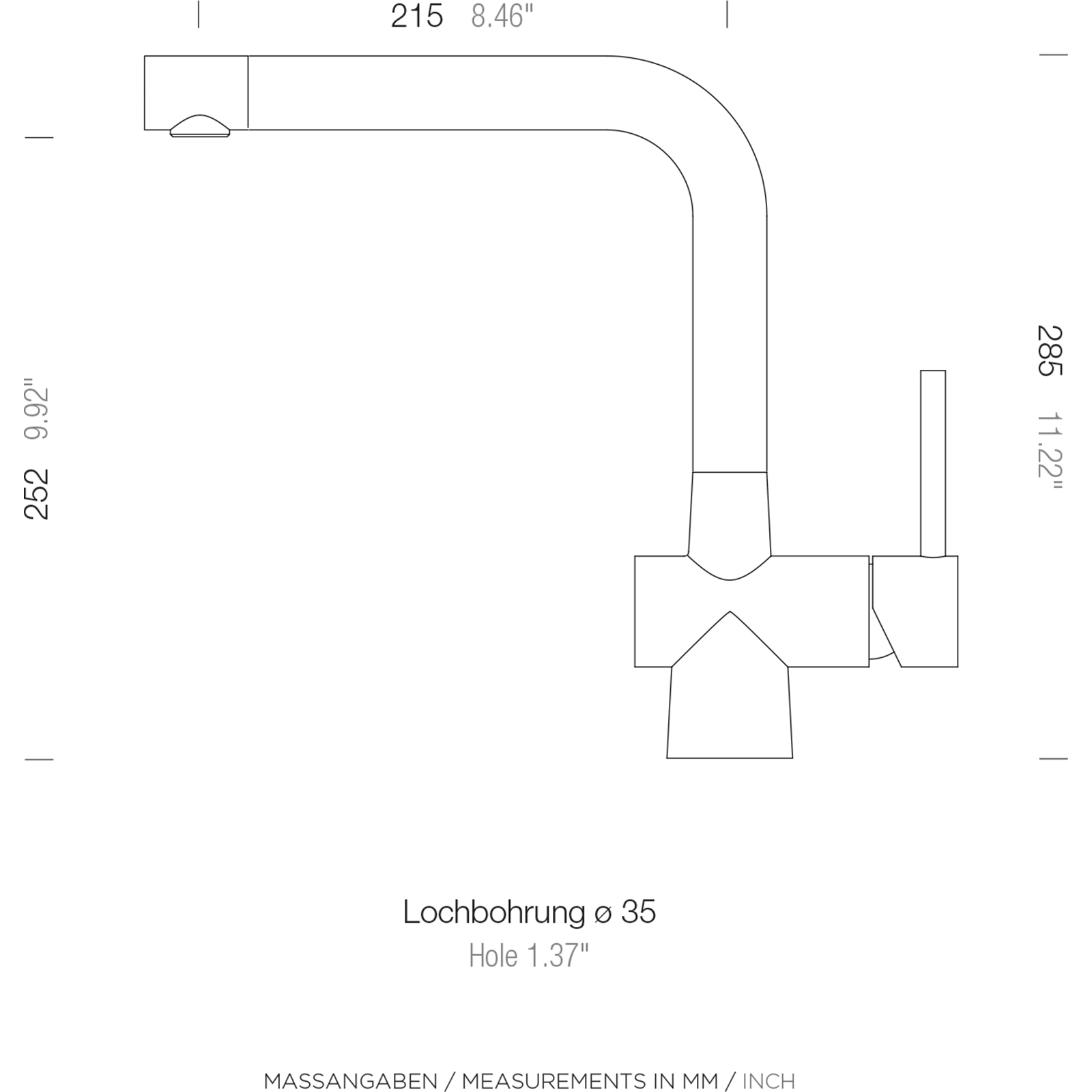 215 8.46"

252 9.92"

285 11.22"

Lochbohrung ø 35
Hole 1.37"

MASSANGABEN / MEASUREMENTS IN MM / INCH